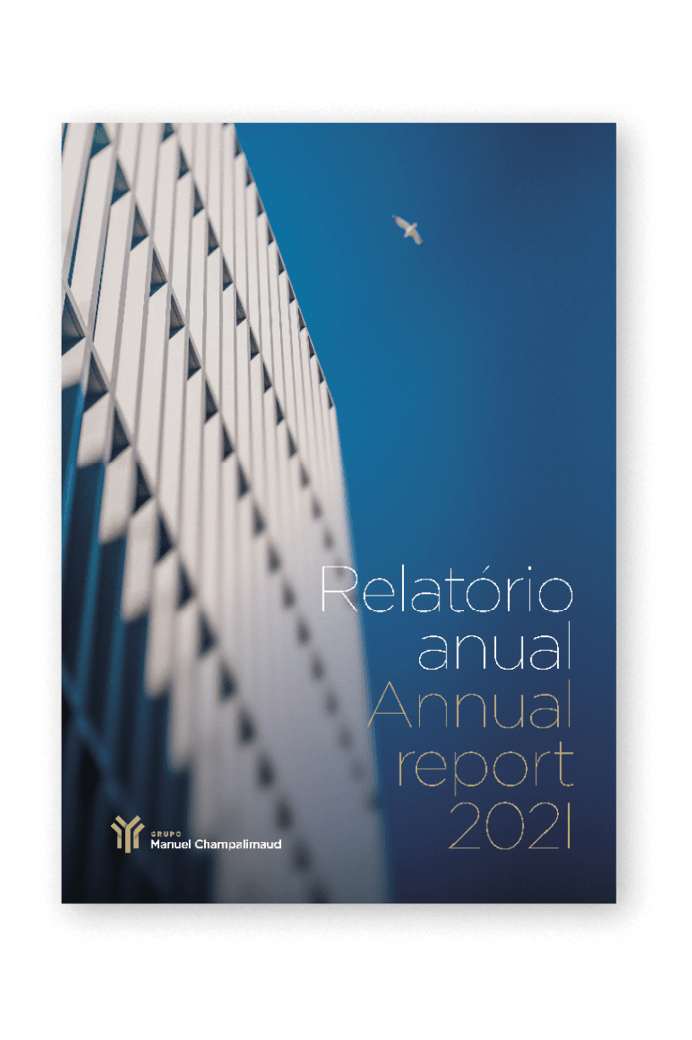 Relatório
anual
Annual
report
2021

GRUPO
Manuel Champalimaud